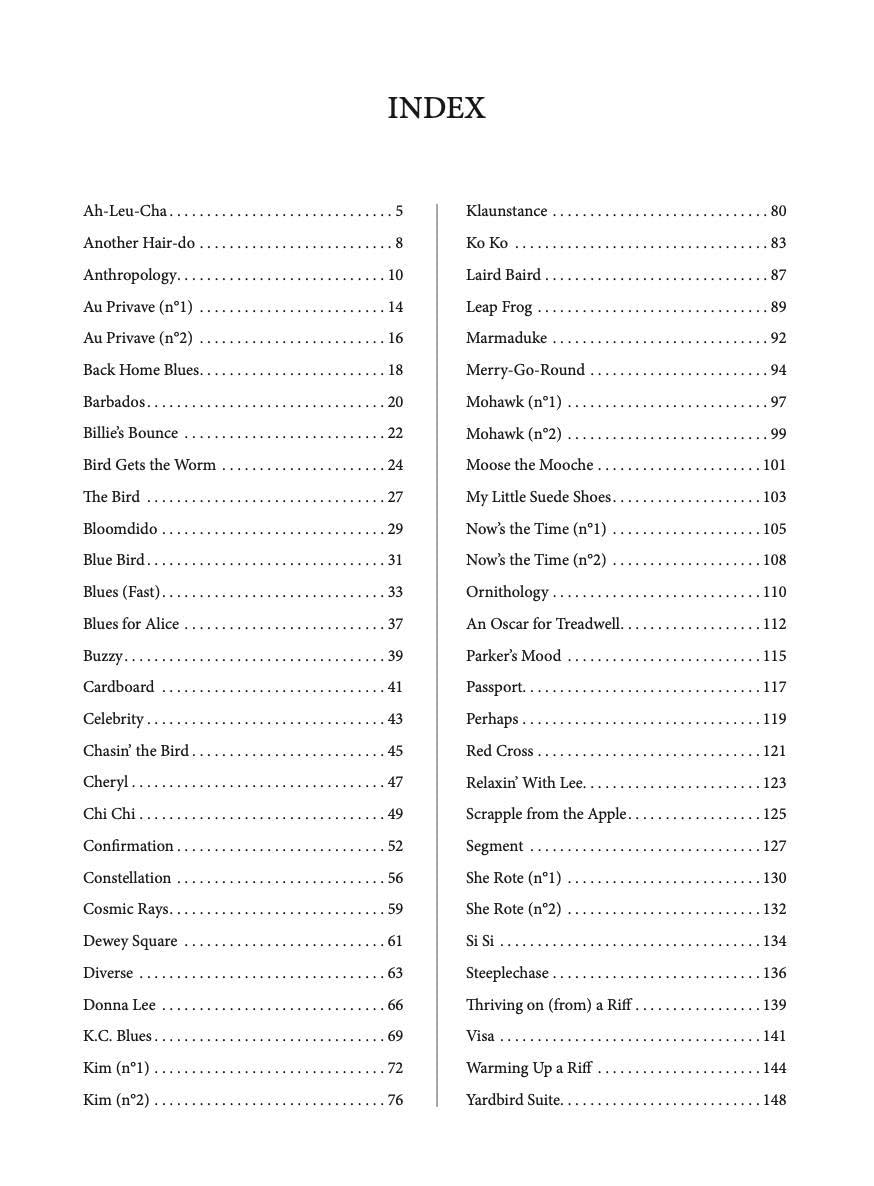 INDEX

Ah-Leu-Cha 5
Another Hair-do 8
Anthropology 10
Au Privave (n°1) 14
Au Privave (n°2) 16
Back Home Blues 18
Barbados 20
Billie's Bounce 22
Bird Gets the Worm 24
The Bird 27
Bloomdido 29
Blue Bird 31
Blues (Fast) 33
Blues for Alice 37
Buzzy 39
Cardboard 41
Celebrity 43
Chasin' the Bird 45
Cheryl 47
Chi Chi 49
Confirmation 52
Constellation 56
Cosmic Rays 59
Dewey Square 61
Diverse 63
Donna Lee 66
K.C. Blues 69
Kim (n°1) 72
Kim (n°2) 76

Klaunstance 80
Ko Ko 83
Laird Baird 87
Leap Frog 89
Marmaduke 92
Merry-Go-Round 94
Mohawk (n°1) 97
Mohawk (n°2) 99
Moose the Mooche 101
My Little Suede Shoes 103
Now's the Time (n°1) 105
Now's the Time (n°2) 108
Ornithology 110
An Oscar for Treadwell 112
Parker's Mood 115
Passport 117
Perhaps 119
Red Cross 121
Relaxin' With Lee 123
Scrapple from the Apple 125
Segment 127
She Rote (n°1) 130
She Rote (n°2) 132
Si Si 134
Steeplechase 136
Thriving on (from) a Riff 139
Visa 141
Warming Up a Riff 144
Yardbird Suite 148